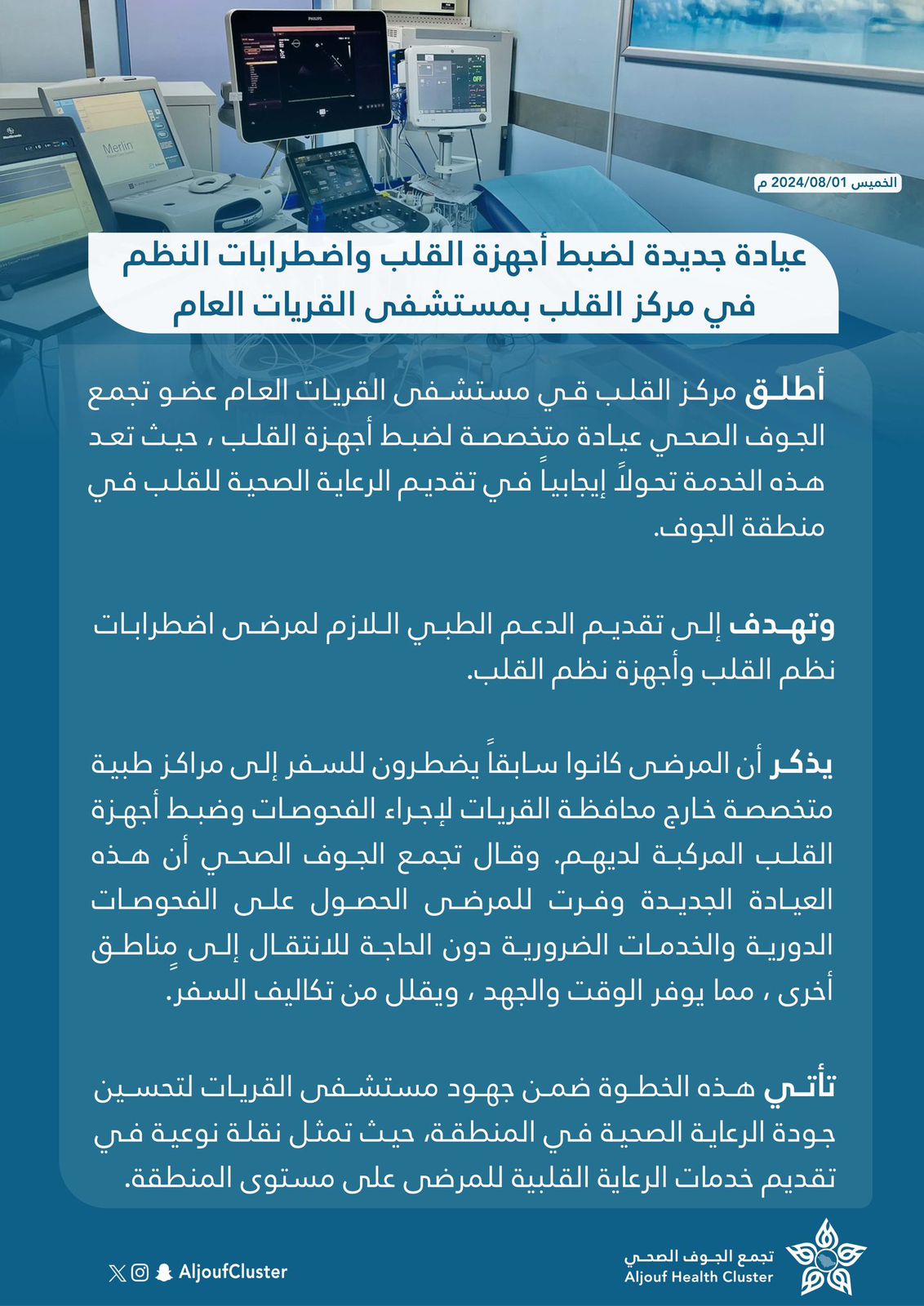 PHILIPS

Merlin

الخميس 2024/08/01 م

عيادة جديدة لضبط أجهزة القلب واضطرابات النظم في مركز القلب بمستشفى القريات العام

أطلق مركز القلب في مستشفى القريات العام عضو تجمع الجوف الصحي عيادة متخصصة لضبط أجهزة القلب ، حيث تعد هذه الخدمة تحولاً إيجابياً في تقديم الرعاية الصحية للقلب في منطقة الجوف.

وتهدف إلى تقديم الدعم الطبي اللازم لمرضى اضطرابات نظم القلب وأجهزة نظم القلب.

يذكر أن المرضى كانوا سابقاً يضطرون للسفر إلى مراكز طبية متخصصة خارج محافظة القريات لإجراء الفحوصات وضبط أجهزة القلب المركبة لديهم. وقال تجمع الجوف الصحي أن هذه العيادة الجديدة وفرت للمرضى الحصول على الفحوصات الدورية والخدمات الضرورية دون الحاجة للانتقال إلى مناطق أخرى ، مما يوفر الوقت والجهد ، ويقلل من تكاليف السفر.

تأتي هذه الخطوة ضمن جهود مستشفى القريات لتحسين جودة الرعاية الصحية في المنطقة، حيث تمثل نقلة نوعية في تقديم خدمات الرعاية القلبية للمرضى على مستوى المنطقة.

AljoufCluster

تجمع الجوف الصحي
Aljouf Health Cluster